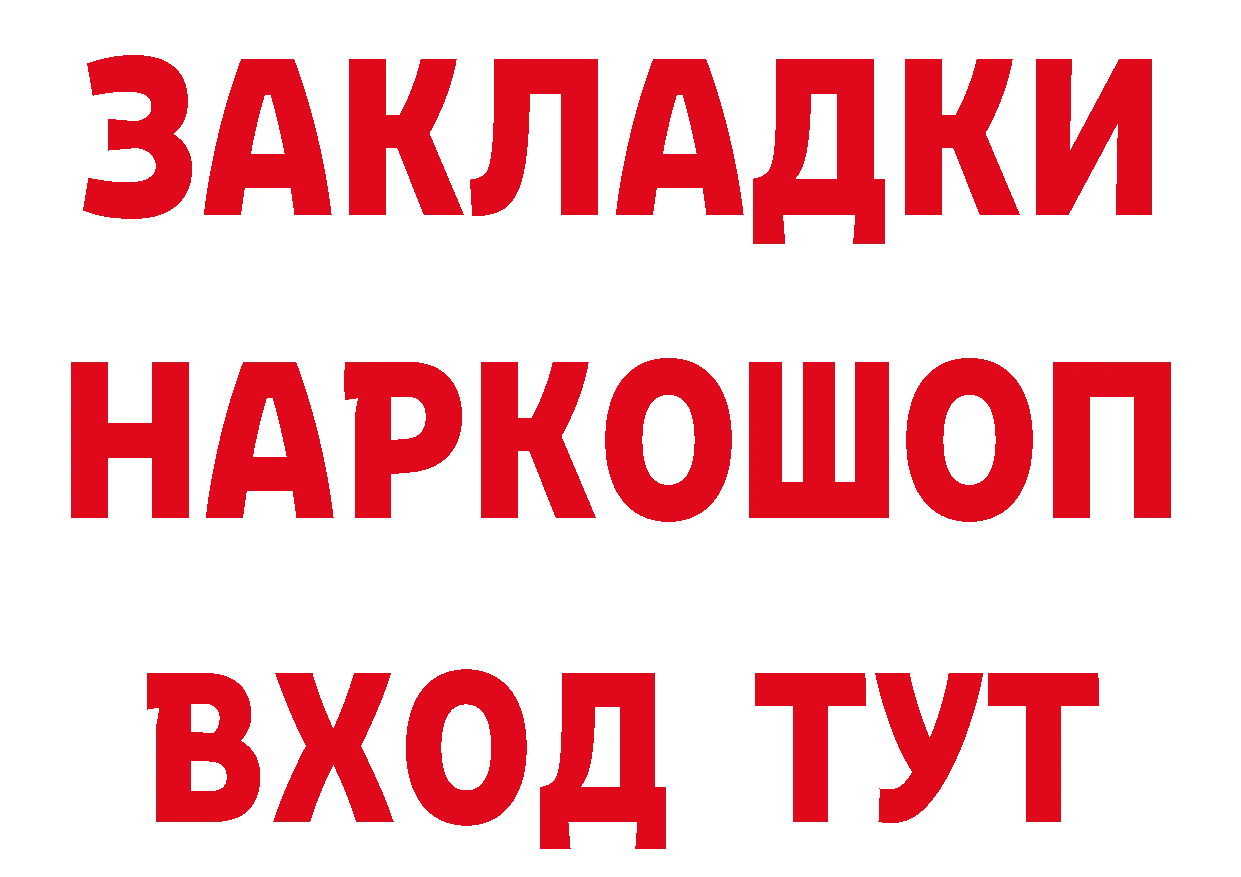 ЗАКЛАДКИ НАРКОШОП ВХОД ТУТ